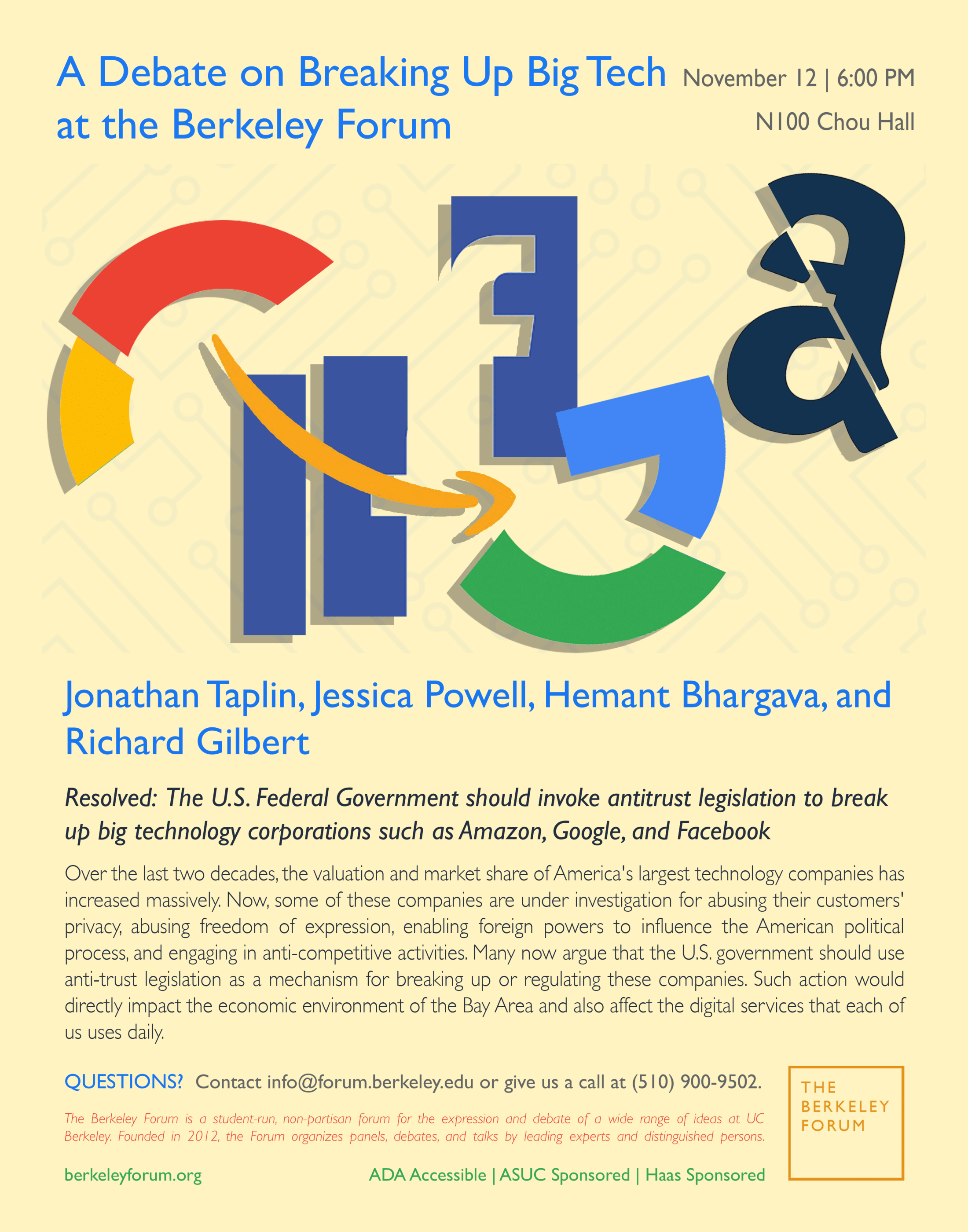 A Debate on Breaking Up Big Tech at the Berkeley Forum

November 12 | 6:00 PM
N100 Chou Hall

Jonathan Taplin, Jessica Powell, Hemant Bhargava, and Richard Gilbert

Resolved: The U.S. Federal Government should invoke antitrust legislation to break up big technology corporations such as Amazon, Google, and Facebook

Over the last two decades, the valuation and market share of America's largest technology companies has increased massively. Now, some of these companies are under investigation for abusing their customers' privacy, abusing freedom of expression, enabling foreign powers to influence the American political process, and engaging in anti-competitive activities. Many now argue that the U.S. government should use anti-trust legislation as a mechanism for breaking up or regulating these companies. Such action would directly impact the economic environment of the Bay Area and also affect the digital services that each of us uses daily.

QUESTIONS? Contact info@forum.berkeley.edu or give us a call at (510) 900-9502.

The Berkeley Forum is a student-run, non-partisan forum for the expression and debate of a wide range of ideas at UC Berkeley. Founded in 2012, the Forum organizes panels, debates, and talks by leading experts and distinguished persons.

berkeleyforum.org

ADA Accessible | ASUC Sponsored | Haas Sponsored

THE
BERKELEY
FORUM